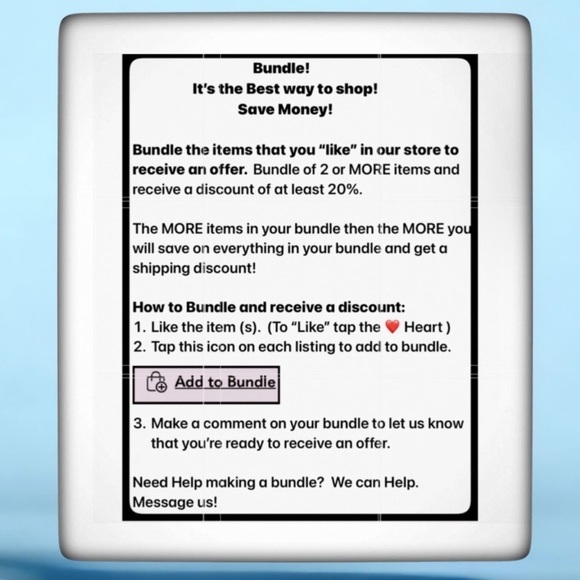 Bundle!
It's the Best way to shop!
Save Money!

Bundle the items that you "like" in our store to receive an offer. Bundle of 2 or MORE items and receive a discount of at least 20%.

The MORE items in your bundle then the MORE you will save on everything in your bundle and get a shipping discount!

How to Bundle and receive a discount:
1. Like the item (s). (To "Like" tap the ❤️ Heart )
2. Tap this icon on each listing to add to bundle.

Add to Bundle

3. Make a comment on your bundle to let us know that you're ready to receive an offer.

Need Help making a bundle? We can Help. Message us!